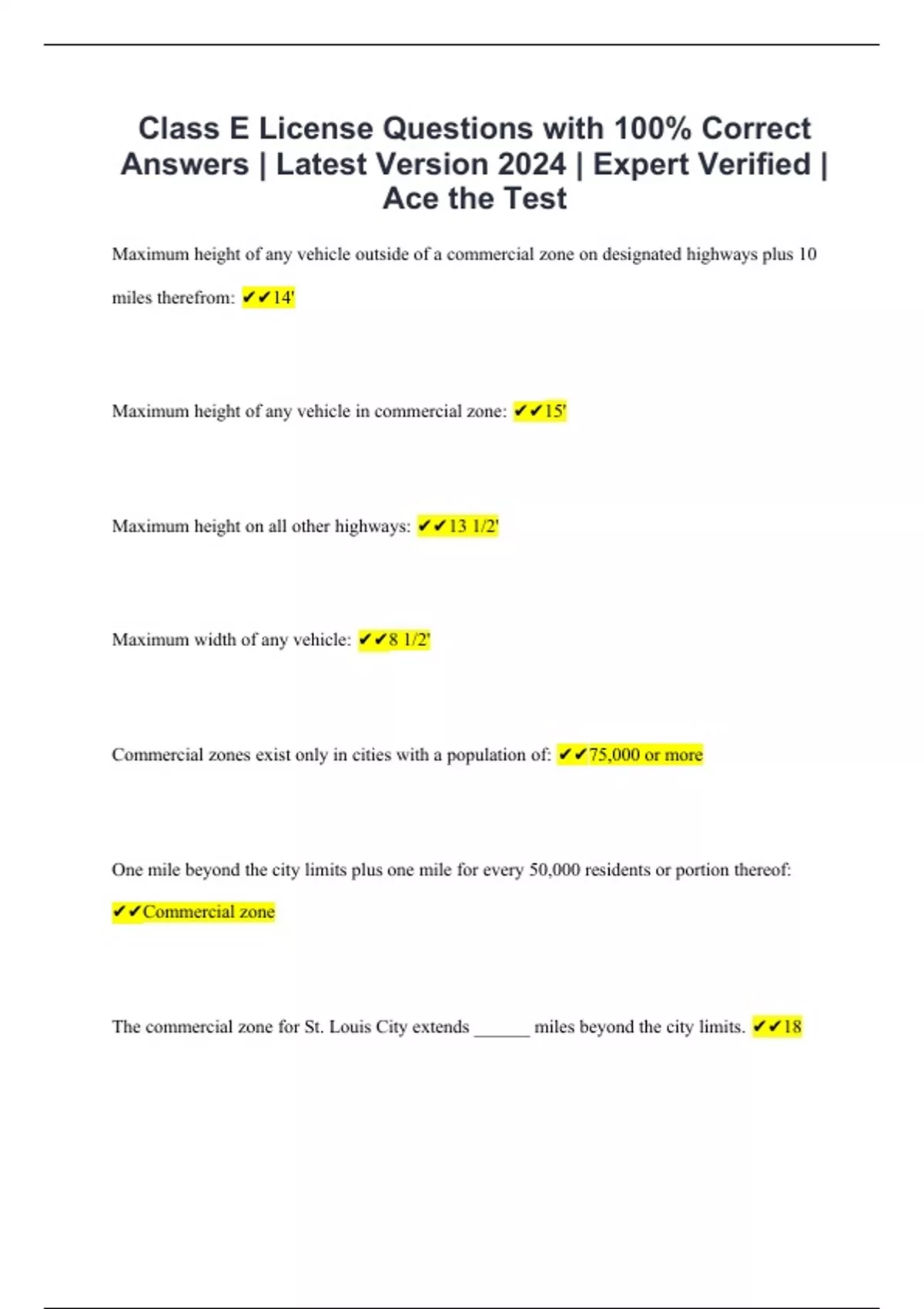 Class E License Questions with 100% Correct Answers | Latest Version 2024 | Expert Verified | Ace the Test

Maximum height of any vehicle outside of a commercial zone on designated highways plus 10 miles therefrom: ✔✔14'

Maximum height of any vehicle in commercial zone: ✔✔15'

Maximum height on all other highways: ✔✔13 1/2'

Maximum width of any vehicle: ✔✔8 1/2'

Commercial zones exist only in cities with a population of: ✔✔75,000 or more

One mile beyond the city limits plus one mile for every 50,000 residents or portion thereof: ✔✔Commercial zone

The commercial zone for St. Louis City extends ______ miles beyond the city limits. ✔✔18